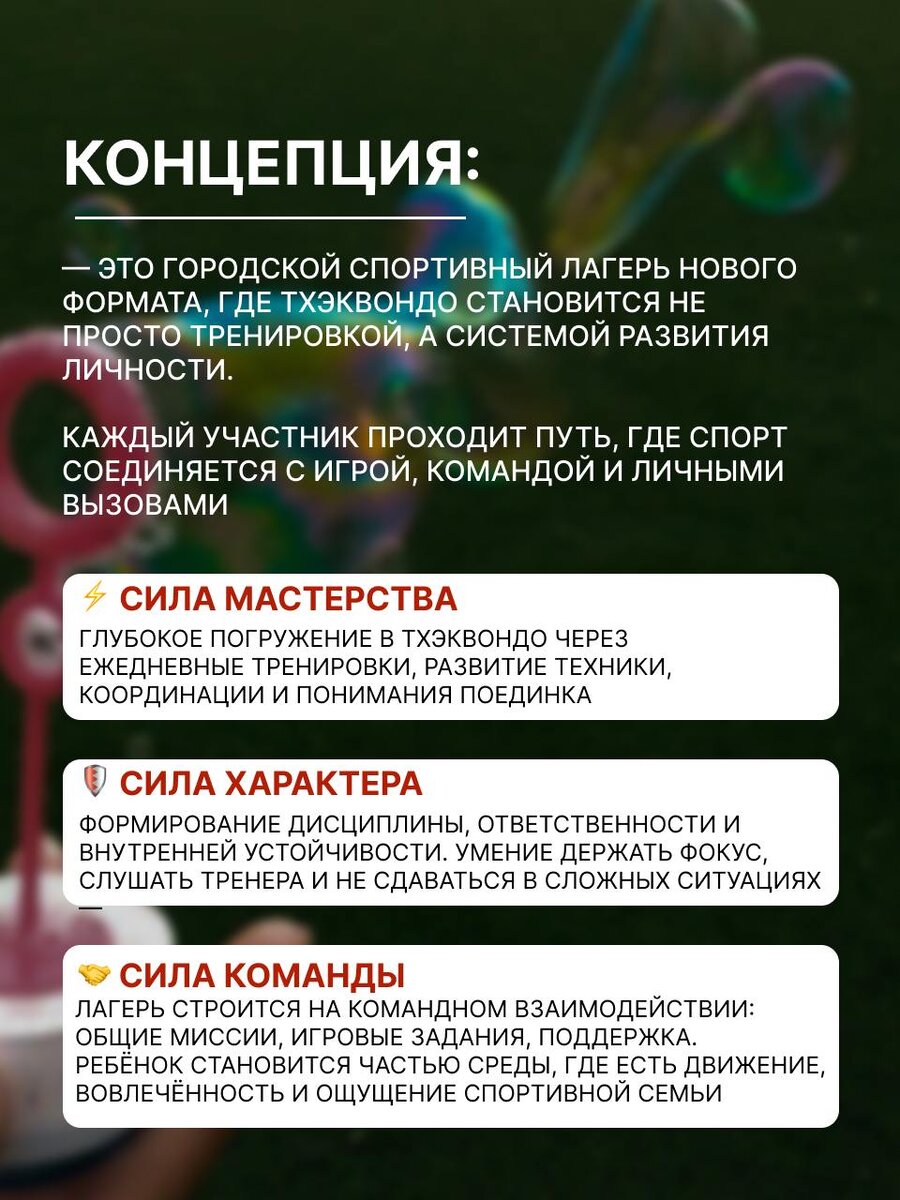 КОНЦЕПЦИЯ:

— ЭТО ГОРОДСКОЙ СПОРТИВНЫЙ ЛАГЕРЬ НОВОГО ФОРМАТА, ГДЕ ТХЭКВОНДО СТАНОВИТСЯ НЕ ПРОСТО ТРЕНИРОВКОЙ, А СИСТЕМОЙ РАЗВИТИЯ ЛИЧНОСТИ.

КАЖДЫЙ УЧАСТНИК ПРОХОДИТ ПУТЬ, ГДЕ СПОРТ СОЕДИНЯЕТСЯ С ИГРОЙ, КОМАНДОЙ И ЛИЧНЫМИ ВЫЗОВАМИ

⚡ СИЛА МАСТЕРСТВА
ГЛУБОКОЕ ПОГРУЖЕНИЕ В ТХЭКВОНДО ЧЕРЕЗ ЕЖЕДНЕВНЫЕ ТРЕНИРОВКИ, РАЗВИТИЕ ТЕХНИКИ, КООРДИНАЦИИ И ПОНИМАНИЯ ПОЕДИНКА

🛡 СИЛА ХАРАКТЕРА
ФОРМИРОВАНИЕ ДИСЦИПЛИНЫ, ОТВЕТСТВЕННОСТИ И ВНУТРЕННЕЙ УСТОЙЧИВОСТИ. УМЕНИЕ ДЕРЖАТЬ ФОКУС, СЛУШАТЬ ТРЕНЕРА И НЕ СДАВАТЬСЯ В СЛОЖНЫХ СИТУАЦИЯХ —

🤝 СИЛА КОМАНДЫ
ЛАГЕРЬ СТРОИТСЯ НА КОМАНДНОМ ВЗАИМОДЕЙСТВИИ: ОБЩИЕ МИССИИ, ИГРОВЫЕ ЗАДАНИЯ, ПОДДЕРЖКА. РЕБЁНОК СТАНОВИТСЯ ЧАСТЬЮ СРЕДЫ, ГДЕ ЕСТЬ ДВИЖЕНИЕ, ВОВЛЕЧЁННОСТЬ И ОЩУЩЕНИЕ СПОРТИВНОЙ СЕМЬИ